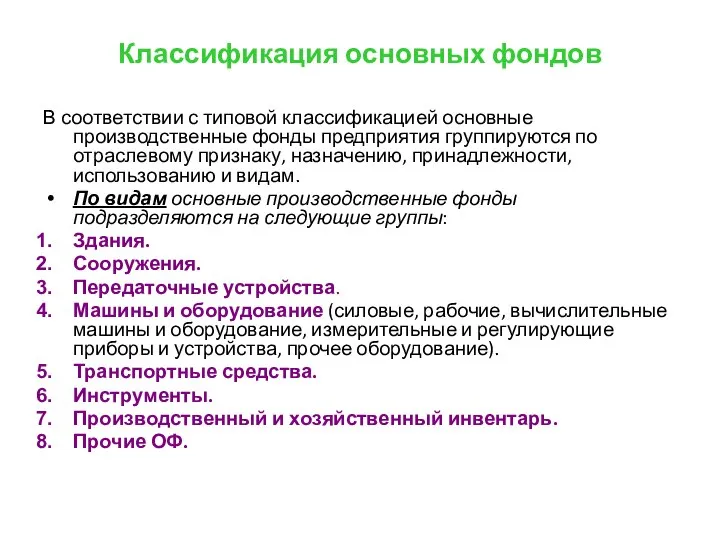 Классификация основных фондов

В соответствии с типовой классификацией основные производственные фонды предприятия группируются по отраслевому признаку, назначению, принадлежности, использованию и видам.

• По видам основные производственные фонды подразделяются на следующие группы:
1. Здания.
2. Сооружения.
3. Передаточные устройства.
4. Машины и оборудование (силовые, рабочие, вычислительные машины и оборудование, измерительные и регулирующие приборы и устройства, прочее оборудование).
5. Транспортные средства.
6. Инструменты.
7. Производственный и хозяйственный инвентарь.
8. Прочие ОФ.